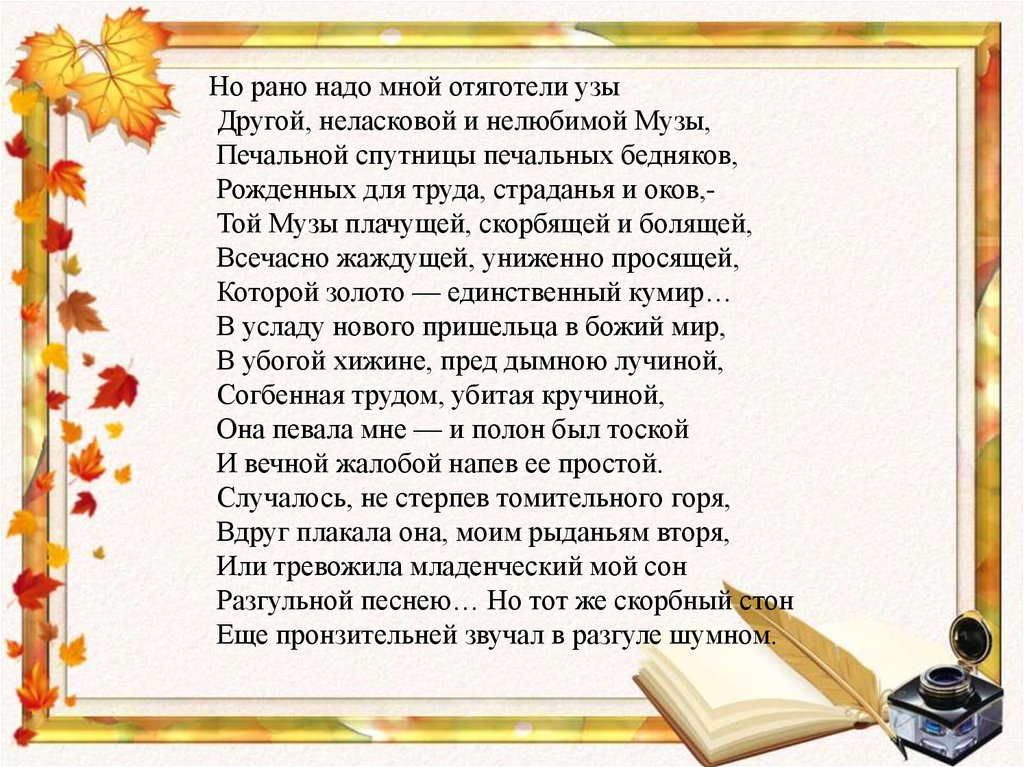 Но рано надо мной отяготели узы
Другой, неласковой и нелюбимой Музы,
Печальной спутницы печальных бедняков,
Рожденных для труда, страданья и оков,-
Той Музы плачущей, скорбящей и болящей,
Всечасно жаждущей, униженно просящей,
Которой золото — единственный кумир…
В усладу нового пришельца в божий мир,
В убогой хижине, пред дымною лучиной,
Согбенная трудом, убитая кручиной,
Она певала мне — и полон был тоской
И вечной жалобой напев ее простой.
Случалось, не стерпев томительного горя,
Вдруг плакала она, моим рыданьям вторя,
Или тревожила младенческий мой сон
Разгульной песнею… Но тот же скорбный стон
Еще пронзительней звучал в разгуле шумном.